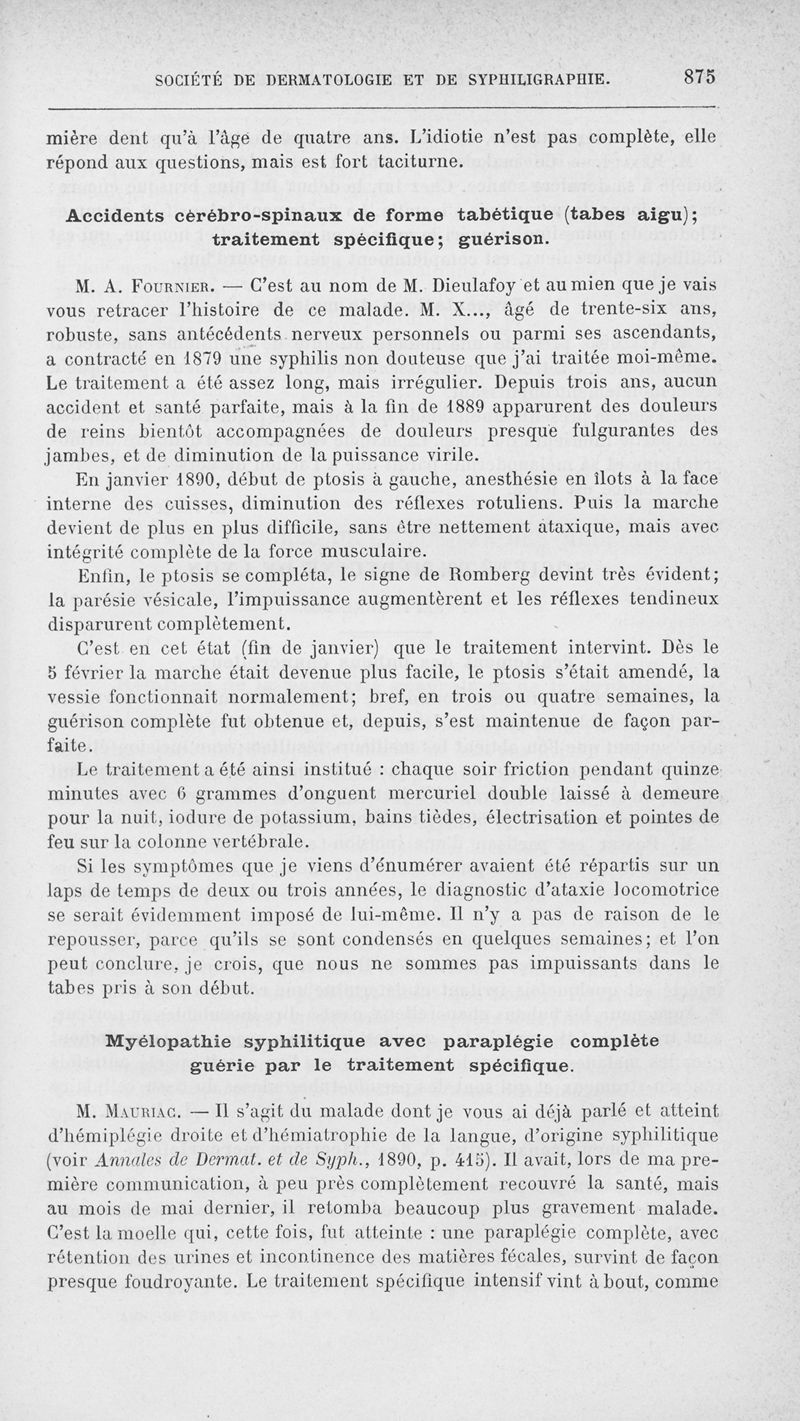 SOCIÉTÉ DE DERMATOLOGIE ET DE SYPHILIGRAPHIE. 875

mière dent qu'à l'âge de quatre ans. L'idiotie n'est pas complète, elle répond aux questions, mais est fort taciturne.

Accidents cérébro-spinaux de forme tabétique (tabes aigu); traitement spécifique; guérison.

M. A. Fournier. — C'est au nom de M. Dieulafoy et au mien que je vais vous retracer l'histoire de ce malade. M. X..., âgé de trente-six ans, robuste, sans antécédents nerveux personnels ou parmi ses ascendants, a contracté en 1879 une syphilis non douteuse que j'ai traitée moi-même. Le traitement a été assez long, mais irrégulier. Depuis trois ans, aucun accident et santé parfaite, mais à la fin de 1889 apparurent des douleurs de reins bientôt accompagnées de douleurs presque fulgurantes des jambes, et de diminution de la puissance virile.

En janvier 1890, début de ptosis à gauche, anesthésie en îlots à la face interne des cuisses, diminution des réflexes rotuliens. Puis la marche devient de plus en plus difficile, sans être nettement ataxique, mais avec intégrité complète de la force musculaire.

Enfin, le ptosis se compléta, le signe de Romberg devint très évident; la parésie vésicale, l'impuissance augmentèrent et les réflexes tendineux disparurent complètement.

C'est en cet état (fin de janvier) que le traitement intervint. Dès le 5 février la marche était devenue plus facile, le ptosis s'était amendé, la vessie fonctionnait normalement; bref, en trois ou quatre semaines, la guérison complète fut obtenue et, depuis, s'est maintenue de façon parfaite.

Le traitement a été ainsi institué : chaque soir friction pendant quinze minutes avec 6 grammes d'onguent mercuriel double laissé à demeure pour la nuit, iodure de potassium, bains tièdes, électrisation et pointes de feu sur la colonne vertébrale.

Si les symptômes que je viens d'énumérer avaient été répartis sur un laps de temps de deux ou trois années, le diagnostic d'ataxie locomotrice se serait évidemment imposé de lui-même. Il n'y a pas de raison de le repousser, parce qu'ils se sont condensés en quelques semaines; et l'on peut conclure, je crois, que nous ne sommes pas impuissants dans le tabes pris à son début.

Myélopathie syphilitique avec paraplégie complète guérie par le traitement spécifique.

M. Mauriac. — Il s'agit du malade dont je vous ai déjà parlé et atteint d'hémiplégie droite et d'hémiatrophie de la langue, d'origine syphilitique (voir Annales de Dermat. et de Syph., 1890, p. 415). Il avait, lors de ma première communication, à peu près complètement recouvré la santé, mais au mois de mai dernier, il retomba beaucoup plus gravement malade. C'est la moelle qui, cette fois, fut atteinte : une paraplégie complète, avec rétention des urines et incontinence des matières fécales, survint de façon presque foudroyante. Le traitement spécifique intensif vint à bout, comme